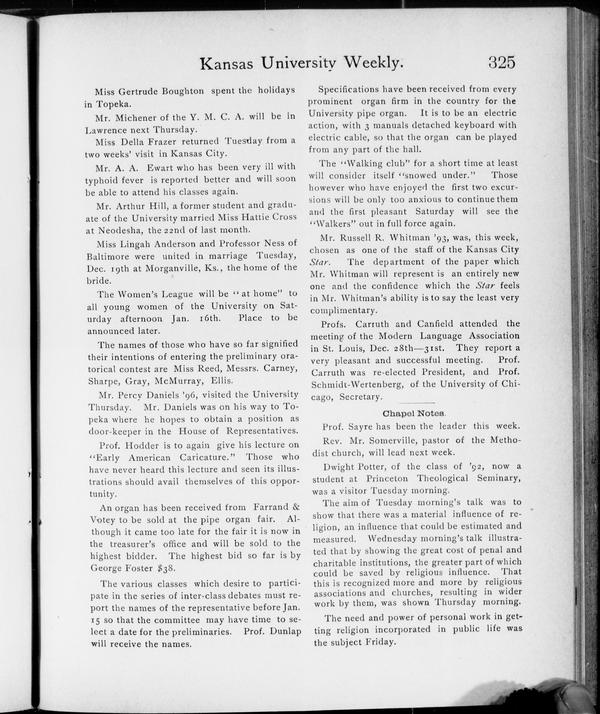 Kansas University Weekly. 325

Miss Gertrude Boughton spent the holidays in Topeka.

Mr. Michener of the Y. M. C. A. will be in Lawrence next Thursday.

Miss Della Frazer returned Tuesday from a two weeks' visit in Kansas City.

Mr. A. A. Ewart who has been very ill with typhoid fever is reported better and will soon be able to attend his classes again.

Mr. Arthur Hill, a former student and graduate of the University married Miss Hattie Cross at Neodesha, the 22nd of last month.

Miss Lingah Anderson and Professor Ness of Baltimore were united in marriage Tuesday, Dec. 19th at Morganville, Ks., the home of the bride.

The Women's League will be "at home" to all young women of the University on Saturday afternoon Jan. 16th. Place to be announced later.

The names of those who have so far signified their intentions of entering the preliminary oratorical contest are Miss Reed, Messrs. Carney, Sharpe, Gray, McMurray, Ellis.

Mr. Percy Daniels '96, visited the University Thursday. Mr. Daniels was on his way to Topeka where he hopes to obtain a position as door-keeper in the House of Representatives.

Prof. Hodder is to again give his lecture on "Early American Caricature." Those who have never heard this lecture and seen its illustrations should avail themselves of this opportunity.

An organ has been received from Farrand & Votey to be sold at the pipe organ fair. Although it came too late for the fair it is now in the treasurer's office and will be sold to the highest bidder. The highest bid so far is by George Foster $38.

The various classes which desire to participate in the series of inter-class debates must report the names of the representative before Jan. 15 so that the committee may have time to select a date for the preliminaries. Prof. Dunlap will receive the names.

Specifications have been received from every prominent organ firm in the country for the University pipe organ. It is to be an electric action, with 3 manuals detached keyboard with electric cable, so that the organ can be played from any part of the hall.

The "Walking club" for a short time at least will consider itself "snowed under." Those however who have enjoyed the first two excursions will be only too anxious to continue them and the first pleasant Saturday will see the "Walkers" out in full force again.

Mr. Russell R. Whitman '93, was, this week, chosen as one of the staff of the Kansas City Star. The department of the paper which Mr. Whitman will represent is an entirely new one and the confidence which the Star feels in Mr. Whitman's ability is to say the least very complimentary.

Profs. Carruth and Canfield attended the meeting of the Modern Language Association in St. Louis, Dec. 28th—31st. They report a very pleasant and successful meeting. Prof. Carruth was re-elected President, and Prof. Schmidt-Wertenberg, of the University of Chicago, Secretary.

Chapel Notes.

Prof. Sayre has been the leader this week.

Rev. Mr. Somerville, pastor of the Methodist church, will lead next week.

Dwight Potter, of the class of '92, now a student at Princeton Theological Seminary, was a visitor Tuesday morning.

The aim of Tuesday morning's talk was to show that there was a material influence of religion, an influence that could be estimated and measured. Wednesday morning's talk illustrated that by showing the great cost of penal and charitable institutions, the greater part of which could be saved by religious influence. That this is recognized more and more by religious associations and churches, resulting in wider work by them, was shown Thursday morning.

The need and power of personal work in getting religion incorporated in public life was the subject Friday.